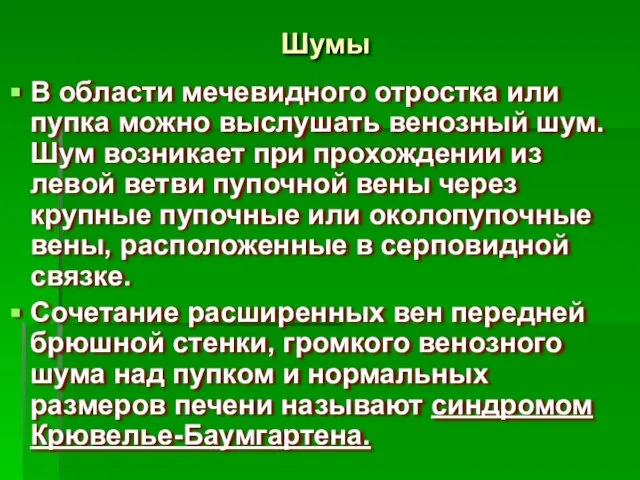 Шумы

В области мечевидного отростка или пупка можно выслушать венозный шум. Шум возникает при прохождении из левой ветви пупочной вены через крупные пупочные или околопупочные вены, расположенные в серповидной связке.

Сочетание расширенных вен передней брюшной стенки, громкого венозного шума над пупком и нормальных размеров печени называют синдромом Крювелье-Баумгартена.